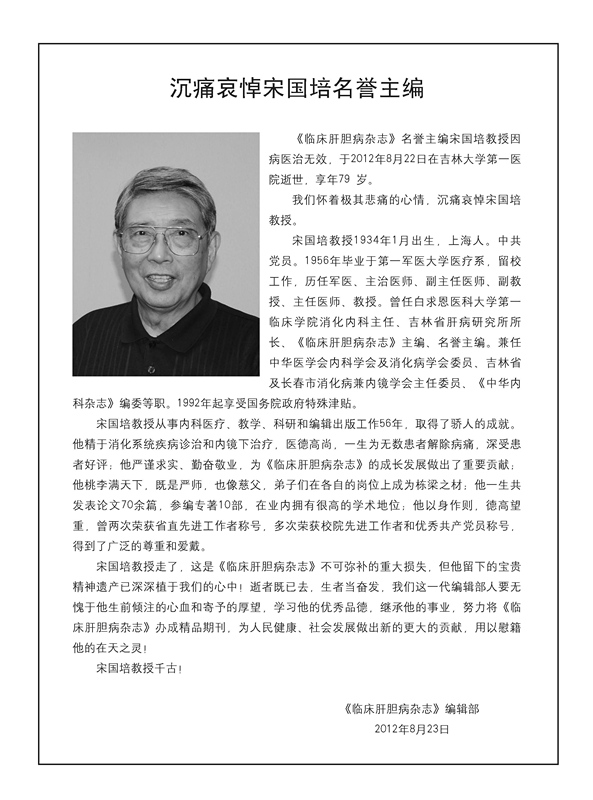 沉痛哀悼宋国培名誉主编

《临床肝胆病杂志》名誉主编宋国培教授因病医治无效，于2012年8月22日在吉林大学第一医院逝世，享年79 岁。

我们怀着极其悲痛的心情，沉痛哀悼宋国培教授。

宋国培教授1934年1月出生，上海人。中共党员。1956年毕业于第一军医大学医疗系，留校工作，历任军医、主治医师、副主任医师、副教授、主任医师、教授。曾任白求恩医科大学第一临床学院消化内科主任、吉林省肝病研究所所长、《临床肝胆病杂志》主编、名誉主编。兼任中华医学会内科学会及消化病学会委员、吉林省及长春市消化病兼内镜学会主任委员、《中华内科杂志》编委等职。1992年起享受国务院政府特殊津贴。

宋国培教授从事内科医疗、教学、科研和编辑出版工作56年，取得了骄人的成就。他精于消化系统疾病诊治和内镜下治疗，医德高尚，一生为无数患者解除病痛，深受患者好评；他严谨求实、勤奋敬业，为《临床肝胆病杂志》的成长发展做出了重要贡献；他桃李满天下，既是严师，也像慈父，弟子们在各自的岗位上成为栋梁之材；他一生共发表论文70余篇，参编专著10部，在业内拥有很高的学术地位；他以身作则，德高望重，曾两次荣获省直先进工作者称号，多次荣获校院先进工作者和优秀共产党员称号，得到了广泛的尊重和爱戴。

宋国培教授走了，这是《临床肝胆病杂志》不可弥补的重大损失，但他留下的宝贵精神遗产已深深植于我们的心中！逝者既已去，生者当奋发，我们这一代编辑部人要无愧于他生前倾注的心血和寄予的厚望，学习他的优秀品德，继承他的事业，努力将《临床肝胆病杂志》办成精品期刊，为人民健康、社会发展做出新的更大的贡献，用以慰籍他的在天之灵！

宋国培教授千古！

《临床肝胆病杂志》编辑部
2012年8月23日